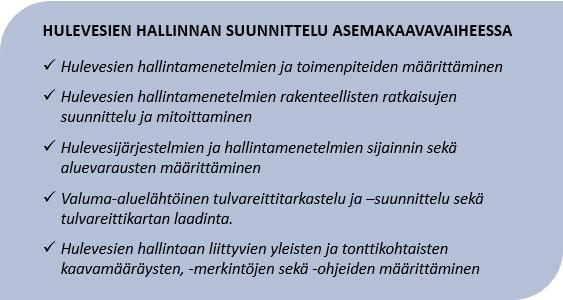 HULEVESIEN HALLINNAN SUUNNITTELU ASEMAKAAVAVAIHEESSA

✓ Hulevesien hallintamenetelmien ja toimenpiteiden määrittäminen

✓ Hulevesien hallintamenetelmien rakenteellisten ratkaisujen suunnittelu ja mitoittaminen

✓ Hulevesijärjestelmien ja hallintamenetelmien sijainnin sekä aluevarausten määrittäminen

✓ Valuma-aluelähtöinen tulvareittitarkastelu ja –suunnittelu sekä tulvareittikartan laadinta.

✓ Hulevesien hallintaan liittyvien yleisten ja tonttikohtaisten kaavamääräysten, -merkintöjen sekä -ohjeiden määrittäminen